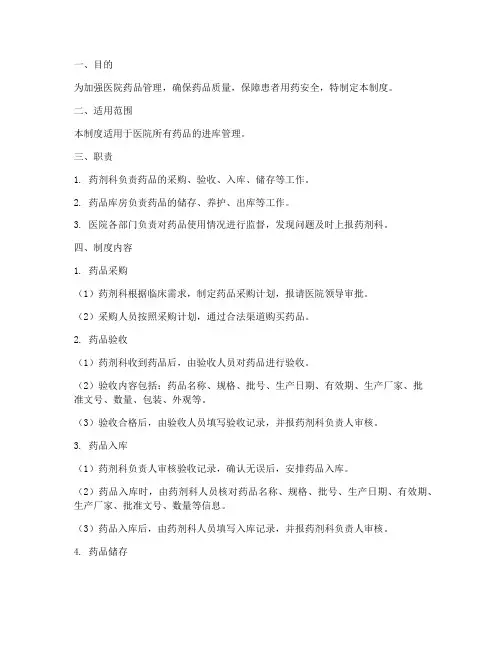 一、目的

为加强医院药品管理，确保药品质量，保障患者用药安全，特制定本制度。

二、适用范围

本制度适用于医院所有药品的进库管理。

三、职责

1. 药剂科负责药品的采购、验收、入库、储存等工作。

2. 药品库房负责药品的储存、养护、出库等工作。

3. 医院各部门负责对药品使用情况进行监督，发现问题及时上报药剂科。

四、制度内容

1. 药品采购

（1）药剂科根据临床需求，制定药品采购计划，报请医院领导审批。

（2）采购人员按照采购计划，通过合法渠道购买药品。

2. 药品验收

（1）药剂科收到药品后，由验收人员对药品进行验收。

（2）验收内容包括：药品名称、规格、批号、生产日期、有效期、生产厂家、批准文号、数量、包装、外观等。

（3）验收合格后，由验收人员填写验收记录，并报药剂科负责人审核。

3. 药品入库

（1）药剂科负责人审核验收记录，确认无误后，安排药品入库。

（2）药品入库时，由药剂科人员核对药品名称、规格、批号、生产日期、有效期、生产厂家、批准文号、数量等信息。

（3）药品入库后，由药剂科人员填写入库记录，并报药剂科负责人审核。

4. 药品储存